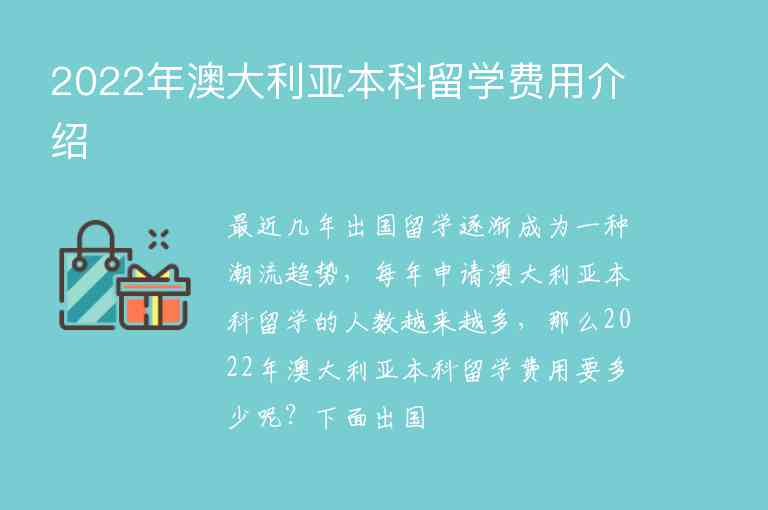 2022年澳大利亚本科留学费用介绍

最近几年出国留学逐渐成为一种潮流趋势，每年申请澳大利亚本科留学的人数越来越多，那么2022年澳大利亚本科留学费用要多少呢？下面出国